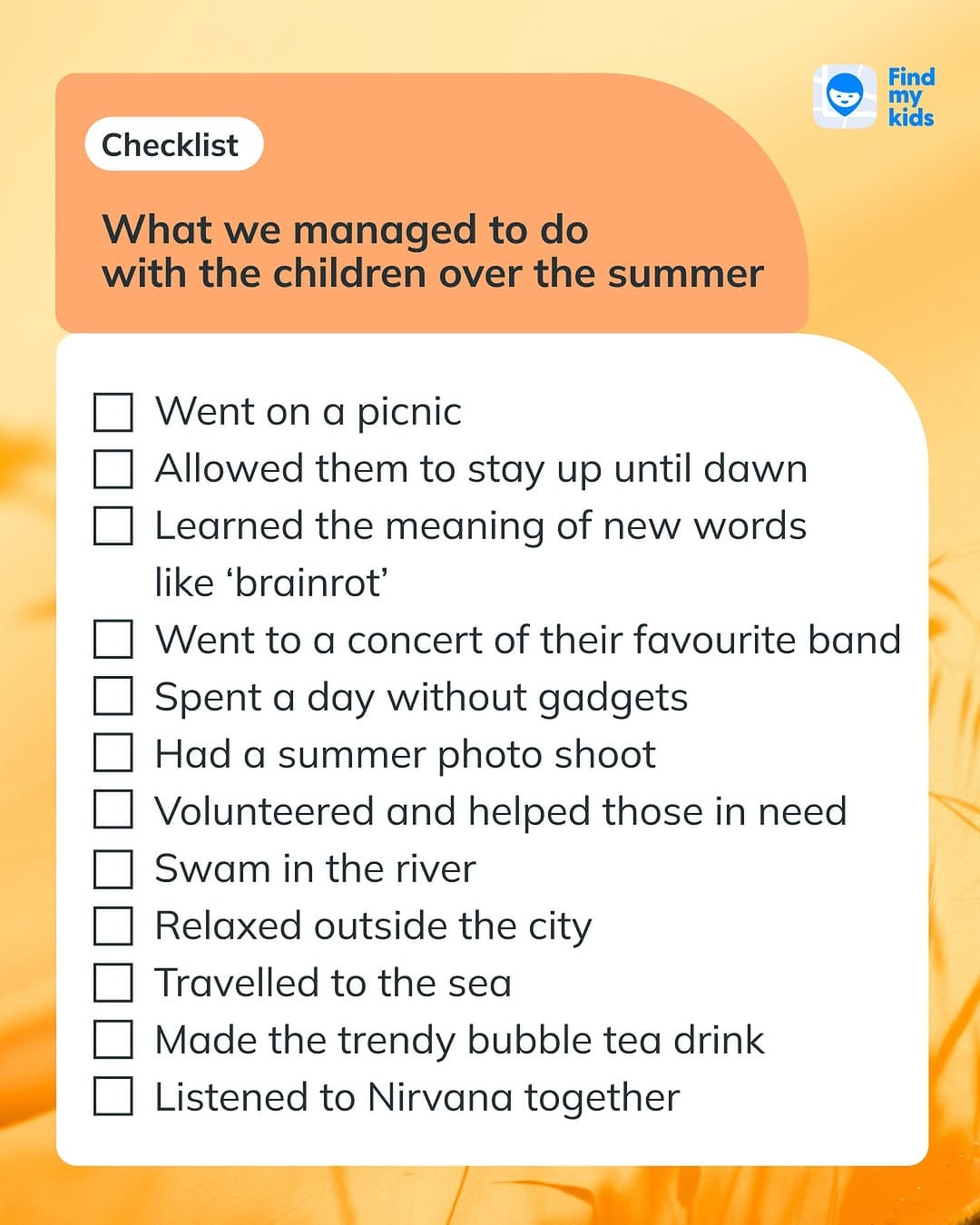 Find my kids

Checklist

What we managed to do with the children over the summer

☐ Went on a picnic
☐ Allowed them to stay up until dawn
☐ Learned the meaning of new words like ‘brainrot’
☐ Went to a concert of their favourite band
☐ Spent a day without gadgets
☐ Had a summer photo shoot
☐ Volunteered and helped those in need
☐ Swam in the river
☐ Relaxed outside the city
☐ Travelled to the sea
☐ Made the trendy bubble tea drink
☐ Listened to Nirvana together